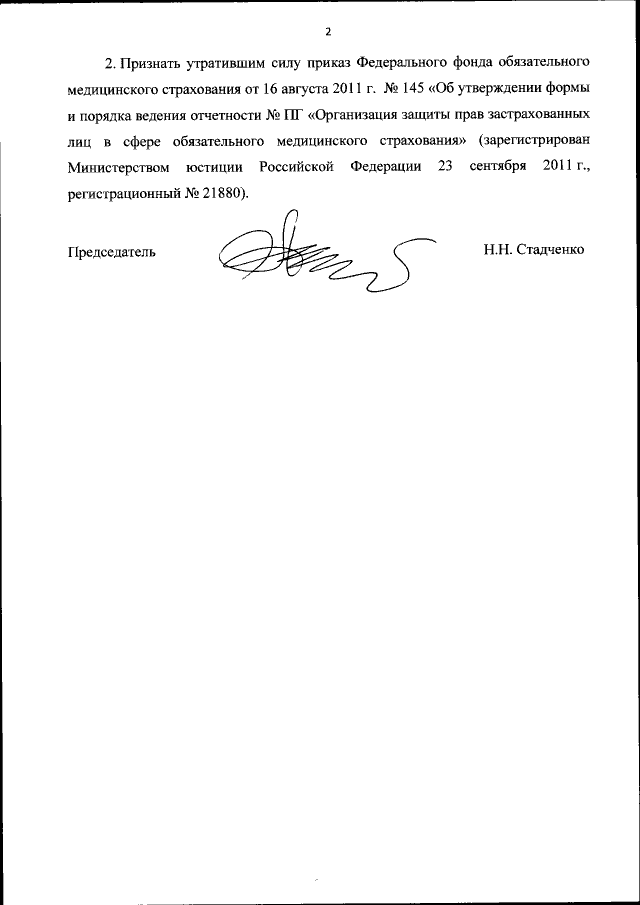 2

2. Признать утратившим силу приказ Федерального фонда обязательного медицинского страхования от 16 августа 2011 г. № 145 «Об утверждении формы и порядка ведения отчетности № ПГ «Организация защиты прав застрахованных лиц в сфере обязательного медицинского страхования» (зарегистрирован Министерством юстиции Российской Федерации 23 сентября 2011 г., регистрационный № 21880).

Председатель

Н.Н. Стадченко